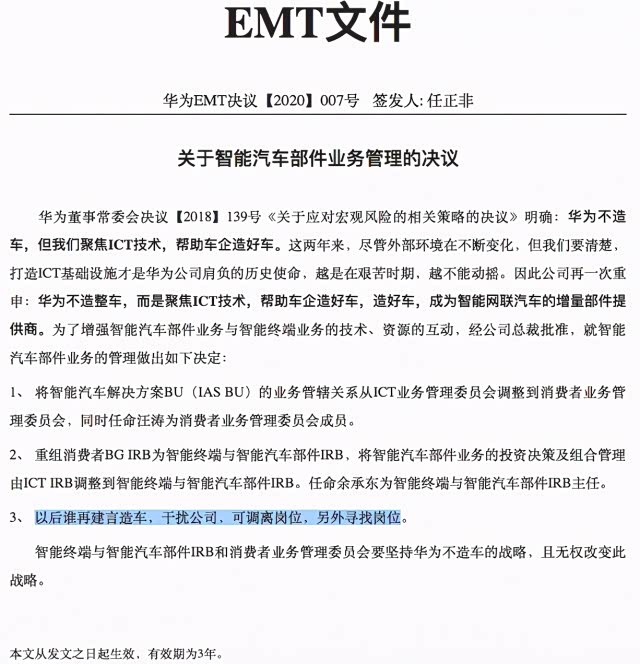 EMT文件

华为EMT决议【2020】007号 签发人: 任正非

关于智能汽车部件业务管理的决议

华为董事常委会决议【2018】139号《关于应对宏观风险的相关策略的决议》明确：华为不造车，但我们聚焦ICT技术，帮助车企造好车。这两年来，尽管外部环境在不断变化，但我们要清楚，打造ICT基础设施才是华为公司肩负的历史使命，越是在艰苦时期，越不能动摇。因此公司再一次重申：华为不造整车，而是聚焦ICT技术，帮助车企造好车，造好车，成为智能网联汽车的增量部件提供商。为了增强智能汽车部件业务与智能终端业务的技术、资源的互动，经公司总裁批准，就智能汽车部件业务的管理做出如下决定：

1、 将智能汽车解决方案BU（IAS BU）的业务管辖关系从ICT业务管理委员会调整到消费者业务管理委员会，同时任命汪涛为消费者业务管理委员会成员。

2、 重组消费者BG IRB为智能终端与智能汽车部件IRB，将智能汽车部件业务的投资决策及组合管理由ICT IRB调整到智能终端与智能汽车部件IRB。任命余承东为智能终端与智能汽车部件IRB主任。

3、 以后谁再建言造车，干扰公司，可调离岗位，另外寻找岗位。

智能终端与智能汽车部件IRB和消费者业务管理委员会要坚持华为不造车的战略，且无权改变此战略。

本文从发文之日起生效，有效期为3年。